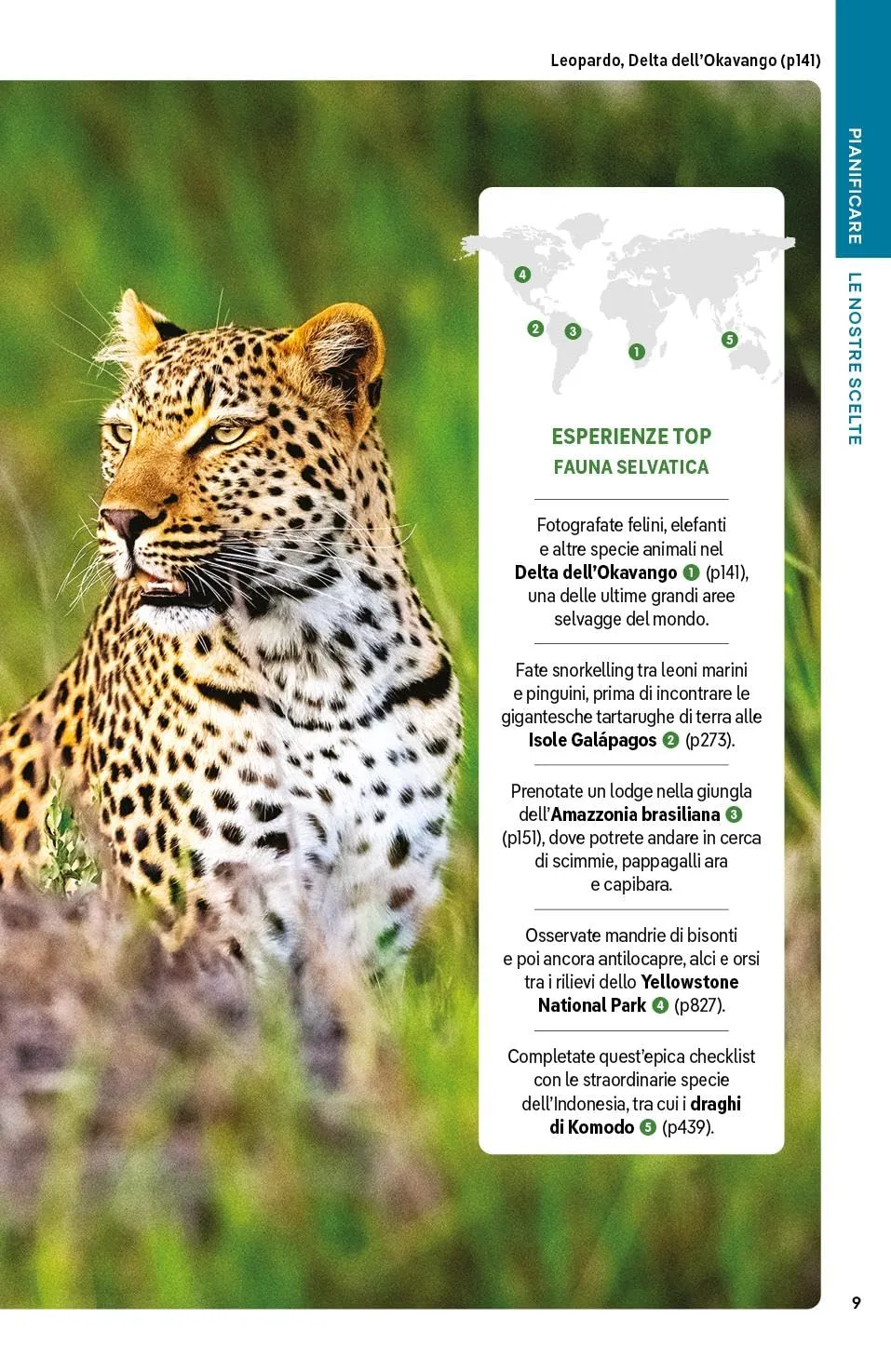 Leopardo, Delta dell'Okavango (p141)

PIANIFICARE

LE NOSTRE SCELTE

4
2
3
1
5

ESPERIENZE TOP
FAUNA SELVATICA

Fotografate felini, elefanti e altre specie animali nel **Delta dell'Okavango** 1 (p141), una delle ultime grandi aree selvagge del mondo.

Fate snorkelling tra leoni marini e pinguini, prima di incontrare le gigantesche tartarughe di terra alle **Isole Galápagos** 2 (p273).

Prenotate un lodge nella giungla dell'**Amazzonia brasiliana** 3 (p151), dove potrete andare in cerca di scimmie, pappagalli ara e capibara.

Osservate mandrie di bisonti e poi ancora antilocapre, alci e orsi tra i rilievi dello **Yellowstone National Park** 4 (p827).

Completate quest'epica checklist con le straordinarie specie dell'Indonesia, tra cui i **draghi di Komodo** 5 (p439).

9